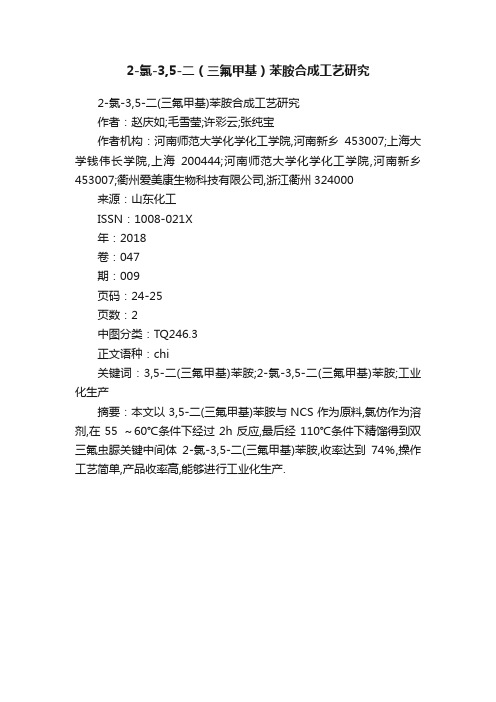 2-氯-3,5-二（三氟甲基）苯胺合成工艺研究

2-氯-3,5-二(三氟甲基)苯胺合成工艺研究

作者：赵庆如;毛雪莹;许彩云;张纯宝

作者机构：河南师范大学化学化工学院,河南新乡 453007;上海大学钱伟长学院,上海 200444;河南师范大学化学化工学院,河南新乡 453007;衢州爱美康生物科技有限公司,浙江衢州 324000

来源：山东化工

ISSN：1008-021X

年：2018

卷：047

期：009

页码：24-25

页数：2

中图分类：TQ246.3

正文语种：chi

关键词：3,5-二(三氟甲基)苯胺;2-氯-3,5-二(三氟甲基)苯胺;工业化生产

摘要：本文以 3,5-二(三氟甲基)苯胺与 NCS 作为原料,氯仿作为溶剂,在 55 ~60°C条件下经过 2h 反应,最后经 110°C条件下精馏得到双三氟虫脲关键中间体 2-氯-3,5-二(三氟甲基)苯胺,收率达到 74%,操作工艺简单,产品收率高,能够进行工业化生产.